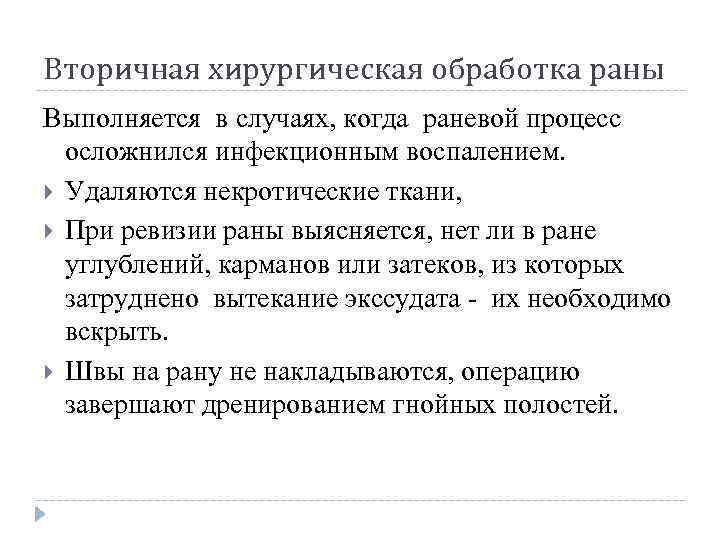 Вторичная хирургическая обработка раны

Выполняется  в случаях, когда  раневой процесс осложнился инфекционным воспалением.

Удаляются некротические ткани,

При ревизии раны выясняется, нет ли в ране углублений, карманов или затеков, из которых затруднено  вытекание экссудата -  их необходимо вскрыть.

Швы на рану не накладываются, операцию завершают дренированием гнойных полостей.